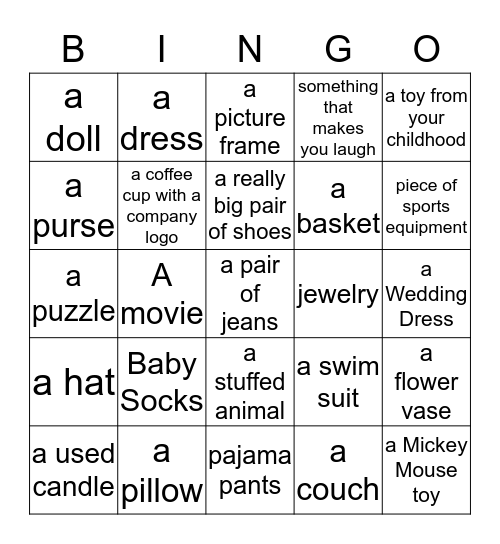 | B | I | N | G | O |
|---|---|---|---|---|
| a doll | a dress | a picture frame | something that makes you laugh | a toy from your childhood |
| a purse | a coffee cup with a company logo | a really big pair of shoes | a basket | piece of sports equipment |
| a puzzle | A movie | a pair of jeans | jewelry | a Wedding Dress |
| a hat | Baby Socks | a stuffed animal | a swim suit | a flower vase |
| a used candle | a pillow | pajama pants | a couch | a Mickey Mouse toy |